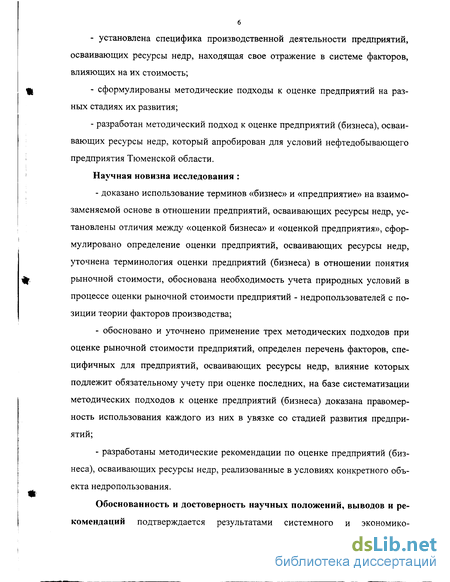 6

- установлена специфика производственной деятельности предприятий, осваивающих ресурсы недр, находящая свое отражение в системе факторов, влияющих на их стоимость;

- сформулированы методические подходы к оценке предприятий на разных стадиях их развития;

- разработан методический подход к оценке предприятий (бизнеса), осваивающих ресурсы недр, который апробирован для условий нефтедобывающего предприятия Тюменской области.

Научная новизна исследования :

- доказано использование терминов «бизнес» и «предприятие» на взаимозаменяемой основе в отношении предприятий, осваивающих ресурсы недр, установлены отличия между «оценкой бизнеса» и «оценкой предприятия», сформулировано определение оценки предприятий, осваивающих ресурсы недр, уточнена терминология оценки предприятий (бизнеса) в отношении понятия рыночной стоимости, обоснована необходимость учета природных условий в процессе оценки рыночной стоимости предприятий - недропользователей с позиции теории факторов производства;

- обосновано и уточнено применение трех методических подходов при оценке рыночной стоимости предприятий, определен перечень факторов, специфичных для предприятий, осваивающих ресурсы недр, влияние которых подлежит обязательному учету при оценке последних, на базе систематизации методических подходов к оценке предприятий (бизнеса) доказана правомерность использования каждого из них в увязке со стадией развития предприятий;

- разработаны методические рекомендации по оценке предприятий (бизнеса), осваивающих ресурсы недр, реализованные в условиях конкретного объекта недропользования.

Обоснованность и достоверность научных положений, выводов и рекомендаций подтверждается результатами системного и экономико-

dsLib.net
библиотека диссертаций